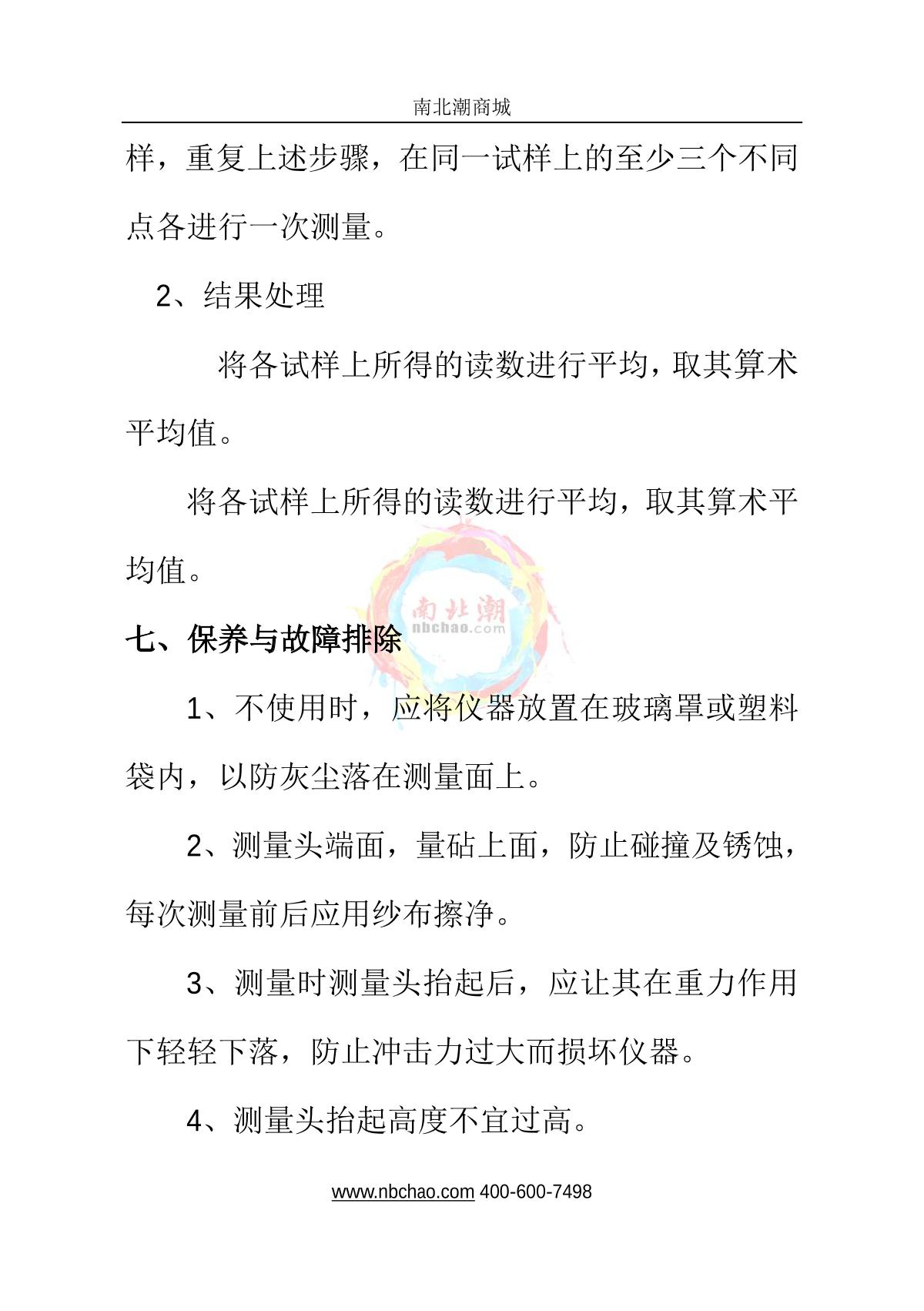 南北潮商城

样，重复上述步骤，在同一试样上的至少三个不同点各进行一次测量。

2、结果处理

将各试样上所得的读数进行平均，取其算术平均值。

将各试样上所得的读数进行平均，取其算术平均值。

南北潮
nbchao.com

七、保养与故障排除

1、不使用时，应将仪器放置在玻璃罩或塑料袋内，以防灰尘落在测量面上。

2、测量头端面，量砧上面，防止碰撞及锈蚀，每次测量前后应用纱布擦净。

3、测量时测量头抬起后，应让其在重力作用下轻轻下落，防止冲击力过大而损坏仪器。

4、测量头抬起高度不宜过高。

www.nbchao.com 400-600-7498